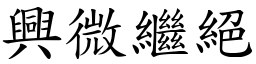 興微繼絕